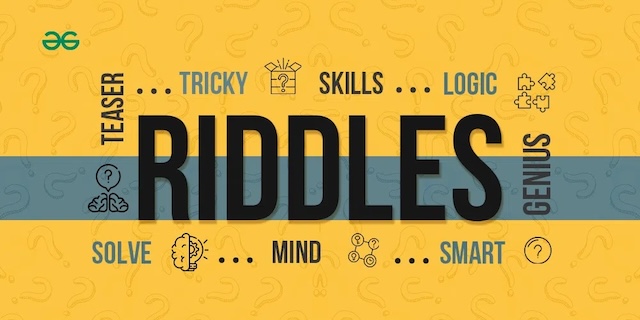 TEASER ... TRICKY SKILLS ... LOGIC

RIDDLES

GENIUS

SOLVE ... MIND ... SMART